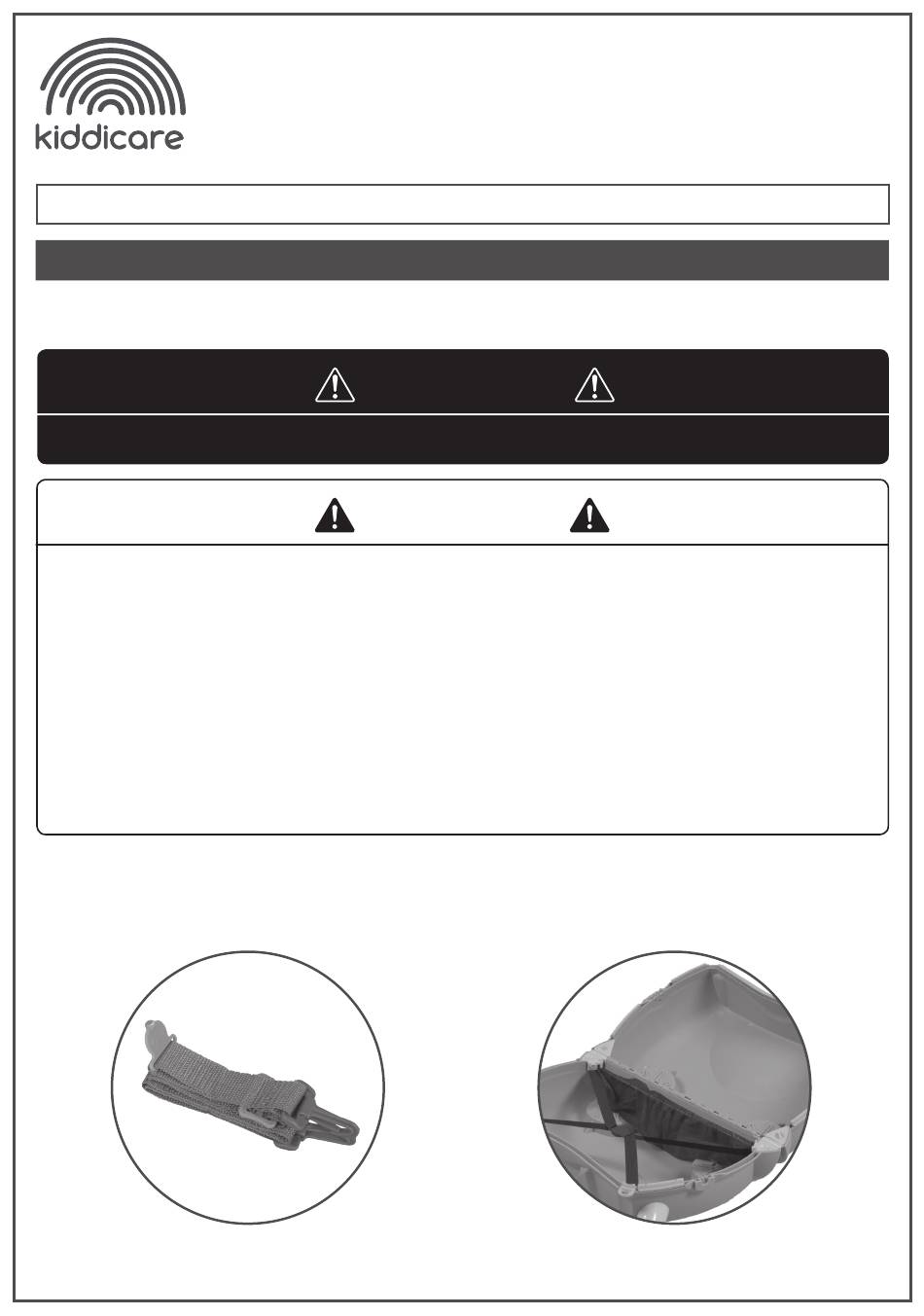 kiddicare